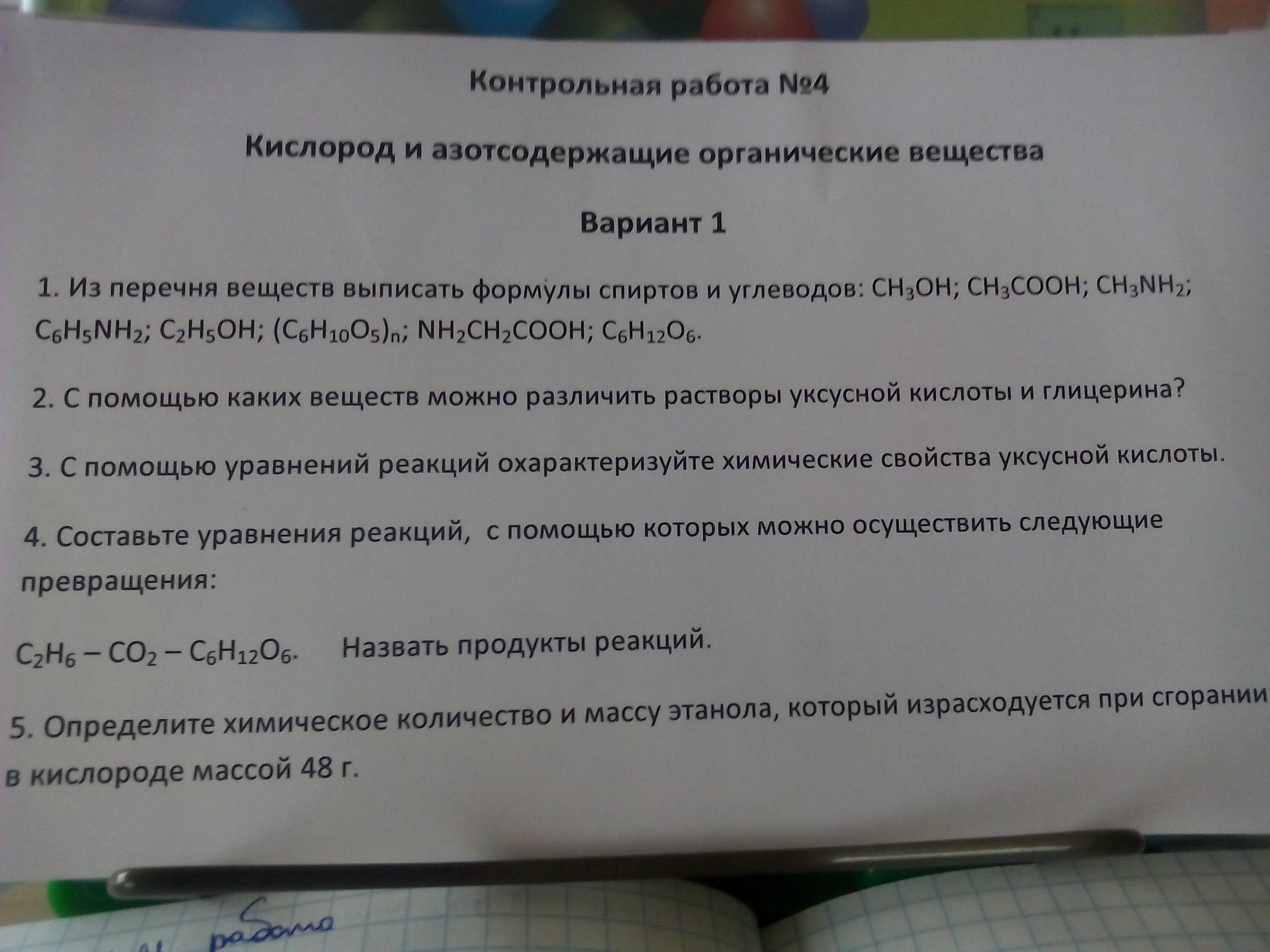 Контрольная работа №4

Кислород и азотсодержащие органические вещества

Вариант 1

1. Из перечня веществ выписать формулы спиртов и углеводов: $CH_3OH$; $CH_3COOH$; $CH_3NH_2$; $C_6H_5NH_2$; $C_2H_5OH$; $(C_6H_{10}O_5)_n$; $NH_2CH_2COOH$; $C_6H_{12}O_6$.

2. С помощью каких веществ можно различить растворы уксусной кислоты и глицерина?

3. С помощью уравнений реакций охарактеризуйте химические свойства уксусной кислоты.

4. Составьте уравнения реакций, с помощью которых можно осуществить следующие превращения:

$C_2H_6 – CO_2 – C_6H_{12}O_6$. Назвать продукты реакций.

5. Определите химическое количество и массу этанола, который израсходуется при сгорании в кислороде массой 48 г.

работа